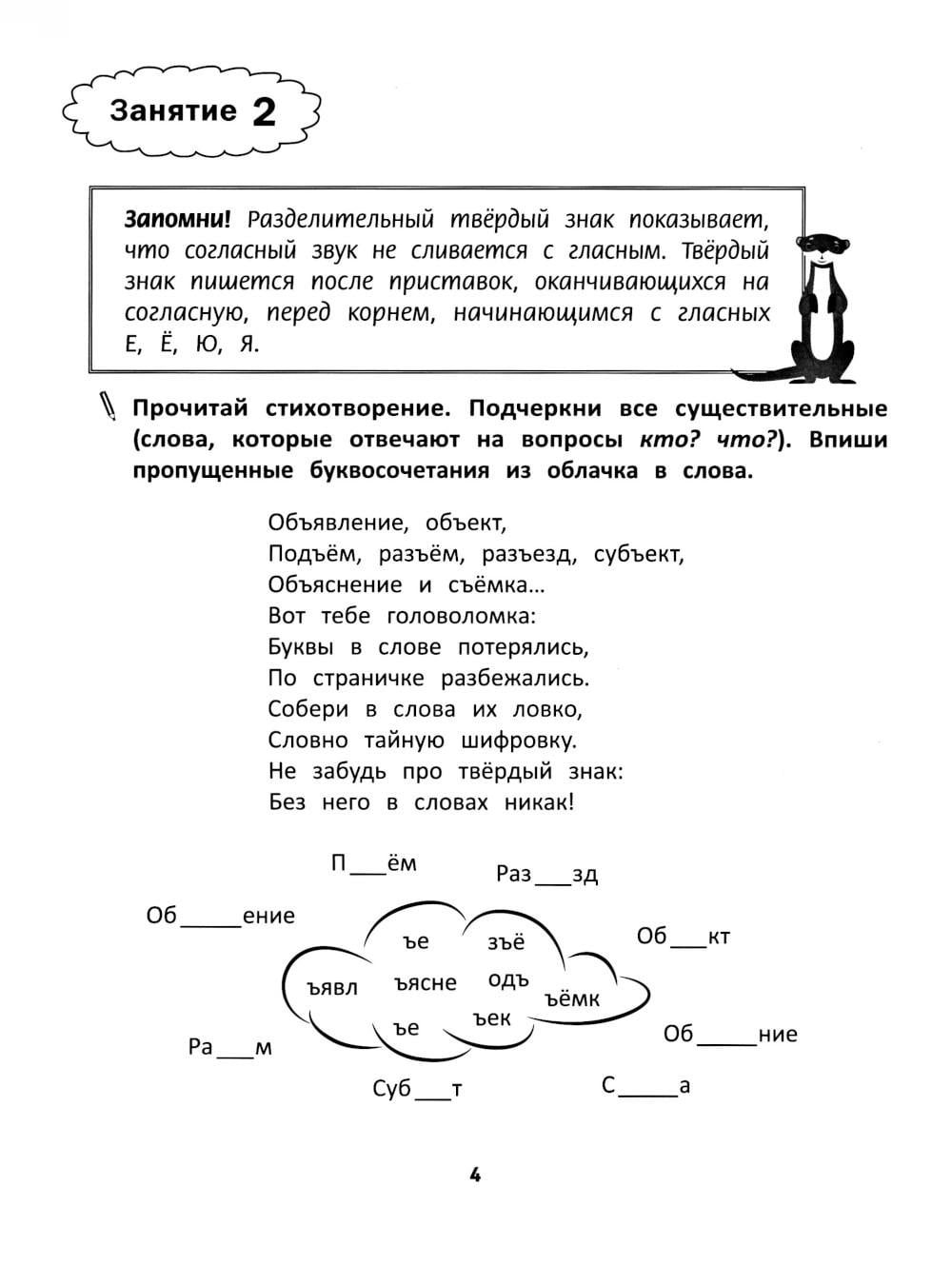 Занятие 2

Запомни! Разделительный твёрдый знак показывает, что согласный звук не сливается с гласным. Твёрдый знак пишется после приставок, оканчивающихся на согласную, перед корнем, начинающимся с гласных Е, Ё, Ю, Я.

Прочитай стихотворение. Подчеркни все существительные (слова, которые отвечают на вопросы кто? что?). Впиши пропущенные буквосочетания из облачка в слова.

Объявление, объект,
Подъём, разъём, разъезд, субъект,
Объяснение и съёмка...
Вот тебе головоломка:
Буквы в слове потерялись,
По страничке разбежались.
Собери в слова их ловко,
Словно тайную шифровку.
Не забудь про твёрдый знак:
Без него в словах никак!

П___ём
Раз___зд
Об_____ение
Об___кт
ъе
зъё
ъявл
ъясне
одъ
ъёмк
ъе
ъек
Ра___м
Об_____ние
Суб___т
С_____а

4